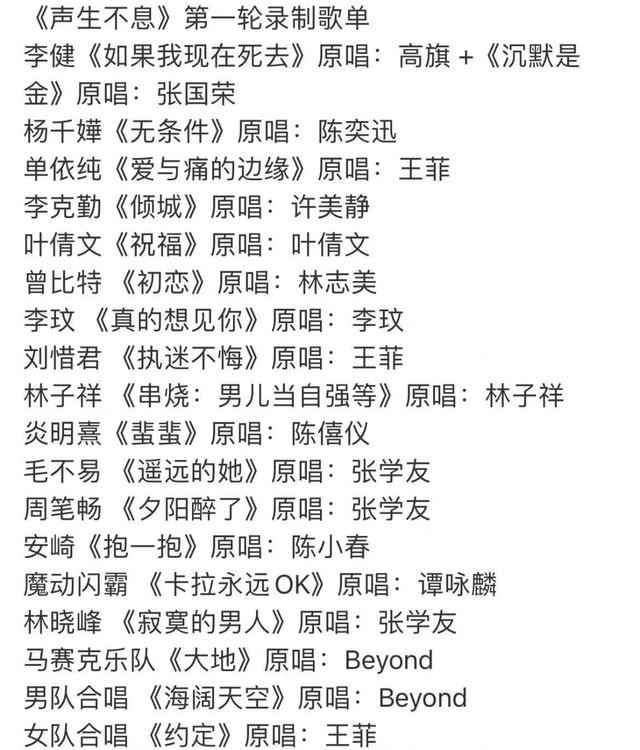 《声生不息》第一轮录制歌单
李健《如果我现在死去》原唱：高旗 +《沉默是金》原唱：张国荣
杨千嬅《无条件》原唱：陈奕迅
单依纯《爱与痛的边缘》原唱：王菲
李克勤《倾城》原唱：许美静
叶倩文《祝福》原唱：叶倩文
曾比特 《初恋》原唱：林志美
李玟 《真的想见你》原唱：李玟
刘惜君 《执迷不悔》原唱：王菲
林子祥 《串烧：男儿当自强等》原唱：林子祥
炎明熹《蜚蜚》原唱：陈僖仪
毛不易 《遥远的她》原唱：张学友
周笔畅 《夕阳醉了》原唱：张学友
安崎《抱一抱》原唱：陈小春
魔动闪霸 《卡拉永远OK》原唱：谭咏麟
林晓峰 《寂寞的男人》原唱：张学友
马赛克乐队《大地》原唱：Beyond
男队合唱 《海阔天空》原唱：Beyond
女队合唱 《约定》原唱：王菲